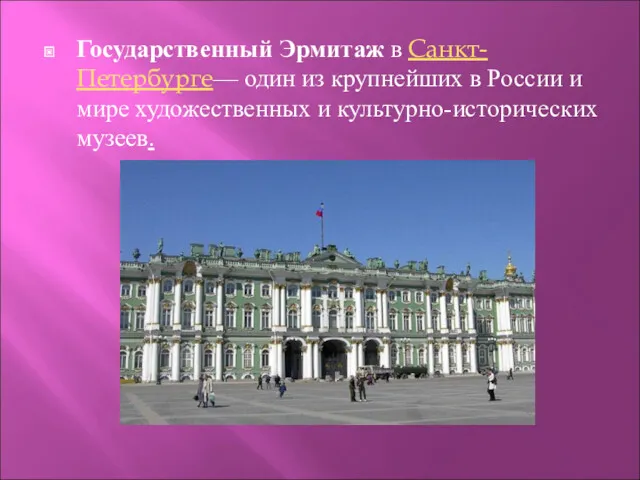 Государственный Эрмитаж в Санкт-Петербурге— один из крупнейших в России и мире художественных и культурно-исторических музеев.